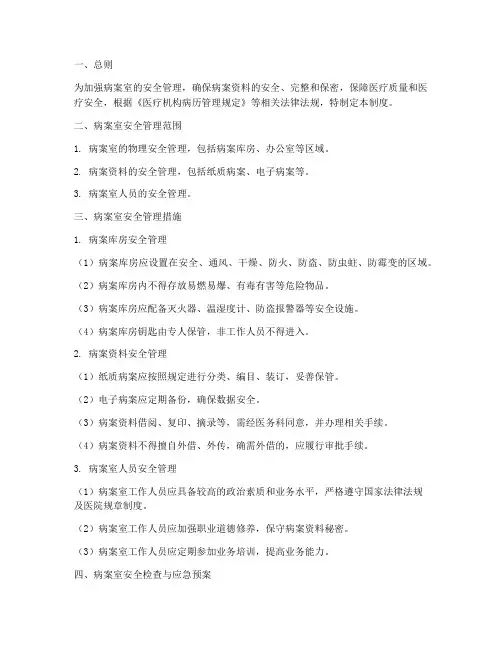 一、总则

为加强病案室的安全管理，确保病案资料的安全、完整和保密，保障医疗质量和医疗安全，根据《医疗机构病历管理规定》等相关法律法规，特制定本制度。

二、病案室安全管理范围

1. 病案室的物理安全管理，包括病案库房、办公室等区域。

2. 病案资料的安全管理，包括纸质病案、电子病案等。

3. 病案室人员的安全管理。

三、病案室安全管理措施

1. 病案库房安全管理

（1）病案库房应设置在安全、通风、干燥、防火、防盗、防虫蛀、防霉变的区域。

（2）病案库房内不得存放易燃易爆、有毒有害等危险物品。

（3）病案库房应配备灭火器、温湿度计、防盗报警器等安全设施。

（4）病案库房钥匙由专人保管，非工作人员不得进入。

2. 病案资料安全管理

（1）纸质病案应按照规定进行分类、编目、装订，妥善保管。

（2）电子病案应定期备份，确保数据安全。

（3）病案资料借阅、复印、摘录等，需经医务科同意，并办理相关手续。

（4）病案资料不得擅自外借、外传，确需外借的，应履行审批手续。

3. 病案室人员安全管理

（1）病案室工作人员应具备较高的政治素质和业务水平，严格遵守国家法律法规及医院规章制度。

（2）病案室工作人员应加强职业道德修养，保守病案资料秘密。

（3）病案室工作人员应定期参加业务培训，提高业务能力。

四、病案室安全检查与应急预案